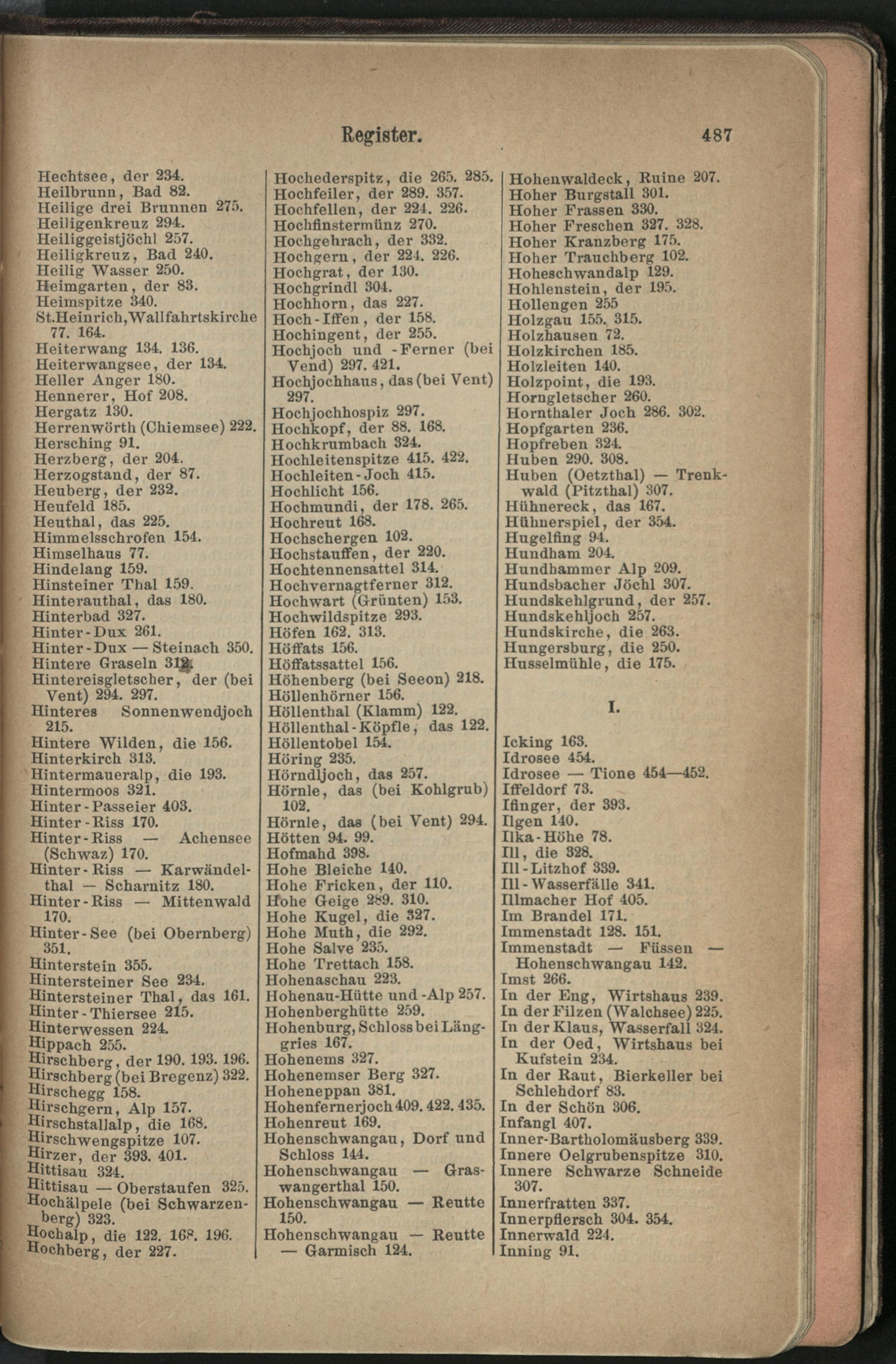 Register. 487

Hechtsee, der 234.
Heilbrunn, Bad 82.
Heilige drei Brunnen 275.
Heiligenkreuz 294.
Heiliggeistjöchl 257.
Heiligkreuz, Bad 240.
Heilig Wasser 250.
Heimgarten, der 83.
Heimspitze 340.
St.Heinrich,Wallfahrtskirche 77. 164.
Heiterwang 134. 136.
Heiterwangsee, der 134.
Heller Anger 180.
Hennerer, Hof 208.
Hergatz 130.
Herrenwörth (Chiemsee) 222.
Hersching 91.
Herzberg, der 204.
Herzogstand, der 87.
Heuberg, der 232.
Heufeld 185.
Heuthal, das 225.
Himmelsschrofen 154.
Himselhaus 77.
Hindelang 159.
Hinsteiner Thal 159.
Hinterauthal, das 180.
Hinterbad 327.
Hinter-Dux 261.
Hinter-Dux — Steinach 350.
Hintere Graseln 312.
Hintereisgletscher, der (bei Vent) 294. 297.
Hinteres Sonnenwendjoch 215.
Hintere Wilden, die 156.
Hinterkirch 313.
Hintermaueralp, die 193.
Hintermoos 321.
Hinter-Passeier 403.
Hinter-Riss 170.
Hinter-Riss — Achensee (Schwaz) 170.
Hinter-Riss — Karwändelthal — Scharnitz 180.
Hinter-Riss — Mittenwald 170.
Hinter-See (bei Obernberg) 351.
Hinterstein 355.
Hintersteiner See 234.
Hintersteiner Thal, das 161.
Hinter-Thiersee 215.
Hinterwessen 224.
Hippach 255.
Hirschberg, der 190. 193. 196.
Hirschberg (bei Bregenz) 322.
Hirschegg 158.
Hirschgern, Alp 157.
Hirschstallalp, die 168.
Hirschwengspitze 107.
Hirzer, der 393. 401.
Hittisau 324.
Hittisau — Oberstaufen 325.
Hochälpele (bei Schwarzenberg) 323.
Hochalp, die 122. 168. 196.
Hochberg, der 227.

Hochederspitz, die 265. 285.
Hochfeiler, der 289. 357.
Hochfellen, der 224. 226.
Hochfinstermünz 270.
Hochgehrach, der 332.
Hochgern, der 224. 226.
Hochgrat, der 130.
Hochgrindl 304.
Hochhorn, das 227.
Hoch-Iffen, der 158.
Hochingent, der 255.
Hochjoch und -Ferner (bei Vend) 297. 421.
Hochjochhaus, das (bei Vent) 297.
Hochjochhospiz 297.
Hochkopf, der 88. 168.
Hochkrumbach 324.
Hochleitenspitze 415. 422.
Hochleiten-Joch 415.
Hochlicht 156.
Hochmundi, der 178. 265.
Hochreut 168.
Hochschergen 102.
Hochstauffen, der 220.
Hochtennensattel 314.
Hochvernagtferner 312.
Hochwart (Grünten) 153.
Hochwildspitze 293.
Höfen 162. 313.
Höffats 156.
Höffatssattel 156.
Höhenberg (bei Seeon) 218.
Höllenhörner 156.
Höllenthal (Klamm) 122.
Höllenthal-Köpfle, das 122.
Höllentobel 154.
Höring 235.
Hörndljoch, das 257.
Hörnle, das (bei Kohlgrub) 102.
Hörnle, das (bei Vent) 294.
Hötten 94. 99.
Hofmahd 398.
Hohe Bleiche 140.
Hohe Fricken, der 110.
Hohe Geige 289. 310.
Hohe Kugel, die 327.
Hohe Muth, die 292.
Hohe Salve 235.
Hohe Trettach 158.
Hohenaschau 223.
Hohenau-Hütte und -Alp 257.
Hohenberghütte 259.
Hohenburg, Schloss bei Länggries 167.
Hohenems 327.
Hohenemser Berg 327.
Hoheneppan 381.
Hohenfernerjoch 409. 422. 435.
Hohenreut 169.
Hohenschwangau, Dorf und Schloss 144.
Hohenschwangau — Graswangerthal 150.
Hohenschwangau — Reutte 150.
Hohenschwangau — Reutte — Garmisch 124.

Hohenwaldeck, Ruine 207.
Hoher Burgstall 301.
Hoher Frassen 330.
Hoher Freschen 327. 328.
Hoher Kranzberg 175.
Hoher Trauchberg 102.
Hoheschwandalp 129.
Hohlenstein, der 195.
Hollengen 255
Holzgau 155. 315.
Holzhausen 72.
Holzkirchen 185.
Holzleiten 140.
Holzpoint, die 193.
Horngletscher 260.
Hornthaler Joch 286. 302.
Hopfgarten 236.
Hopfreben 324.
Huben 290. 308.
Huben (Oetzthal) — Trenkwald (Pitzthal) 307.
Hühnereck, das 167.
Hühnerspiel, der 354.
Hugelfing 94.
Hundham 204.
Hundhammer Alp 209.
Hundsbacher Jöchl 307.
Hundskehlgrund, der 257.
Hundskehljoch 257.
Hundskirche, die 263.
Hungersburg, die 250.
Husselmühle, die 175.

I.

Icking 163.
Idrosee 454.
Idrosee — Tione 454—452.
Iffeldorf 73.
Ifinger, der 393.
Ilgen 140.
Ilka-Höhe 78.
Ill, die 328.
Ill-Litzhof 339.
Ill-Wasserfälle 341.
Illmacher Hof 405.
Im Brandel 171.
Immenstadt 128. 151.
Immenstadt — Füssen — Hohenschwangau 142.
Imst 266.
In der Eng, Wirtshaus 239.
In der Filzen (Walchsee) 225.
In der Klaus, Wasserfall 324.
In der Oed, Wirtshaus bei Kufstein 234.
In der Raut, Bierkeller bei Schlehdorf 83.
In der Schön 306.
Infangl 407.
Inner-Bartholomäusberg 339.
Innere Oelgrubenspitze 310.
Innere Schwarze Schneide 307.
Innerfratten 337.
Innerpflersch 304. 354.
Innerwald 224.
Inning 91.